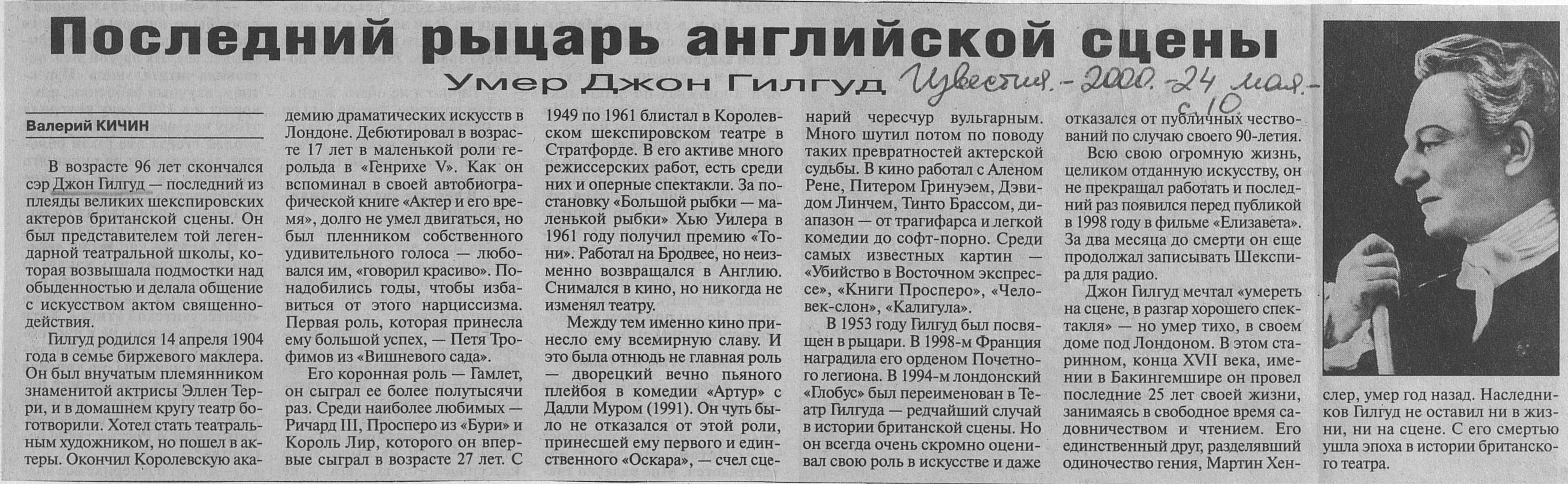 Последний рыцарь английской сцены

Умер Джон Гилгуд Известия. - 2000. - 24 мая. - с. 10

Валерий КИЧИН

В возрасте 96 лет скончался сэр Джон Гилгуд — последний из плеяды великих шекспировских актеров британской сцены. Он был представителем той легендарной театральной школы, которая возвышала подмостки над обыденностью и делала общение с искусством актом священнодействия.

Гилгуд родился 14 апреля 1904 года в семье биржевого маклера. Он был внучатым племянником знаменитой актрисы Эллен Терри, и в домашнем кругу театр боготворили. Хотел стать театральным художником, но пошел в актеры. Окончил Королевскую академию драматических искусств в Лондоне. Дебютировал в возрасте 17 лет в маленькой роли герольда в «Генрихе V». Как он вспоминал в своей автобиографической книге «Актер и его время», долго не умел двигаться, но был пленником собственного удивительного голоса — любовался им, «говорил красиво». Понадобились годы, чтобы избавиться от этого нарциссизма. Первая роль, которая принесла ему большой успех, — Петя Трофимов из «Вишневого сада».

Его коронная роль — Гамлет, он сыграл ее более полутысячи раз. Среди наиболее любимых — Ричард III, Просперо из «Бури» и Король Лир, которого он впервые сыграл в возрасте 27 лет. С 1949 по 1961 блистал в Королевском шекспировском театре в Стратфорде. В его активе много режиссерских работ, есть среди них и оперные спектакли. За постановку «Большой рыбки — маленькой рыбки» Хью Уилера в 1961 году получил премию «Тони». Работал на Бродвее, но неизменно возвращался в Англию. Снимался в кино, но никогда не изменял театру.

Между тем именно кино принесло ему всемирную славу. И это была отнюдь не главная роль — дворецкий вечно пьяного плейбоя в комедии «Артур» с Дадли Муром (1991). Он чуть было не отказался от этой роли, принесшей ему первого и единственного «Оскара», — счел сценарий чересчур вульгарным. Много шутил потом по поводу таких превратностей актерской судьбы. В кино работал с Аленом Рене, Питером Гринуэем, Дэвидом Линчем, Тинто Брассом, диапазон — от трагифарса и легкой комедии до софт-порно. Среди самых известных картин — «Убийство в Восточном экспрессе», «Книги Просперо», «Человек-слон», «Калигула».

В 1953 году Гилгуд был посвящен в рыцари. В 1998-м Франция наградила его орденом Почетного легиона. В 1994-м лондонский «Глобус» был переименован в Театр Гилгуда — редчайший случай в истории британской сцены. Но он всегда очень скромно оценивал свою роль в искусстве и даже отказался от публичных чествований по случаю своего 90-летия.

Всю свою огромную жизнь, целиком отданную искусству, он не прекращал работать и последний раз появился перед публикой в 1998 году в фильме «Елизавета». За два месяца до смерти он еще продолжал записывать Шекспира для радио.

Джон Гилгуд мечтал «умереть на сцене, в разгар хорошего спектакля» — но умер тихо, в своем доме под Лондоном. В этом старинном, конца XVII века, имении в Бакингемшире он провел последние 25 лет своей жизни, занимаясь в свободное время садовничеством и чтением. Его единственный друг, разделявший одиночество гения, Мартин Хенслер, умер год назад. Наследников Гилгуд не оставил ни в жизни, ни на сцене. С его смертью ушла эпоха в истории британского театра.